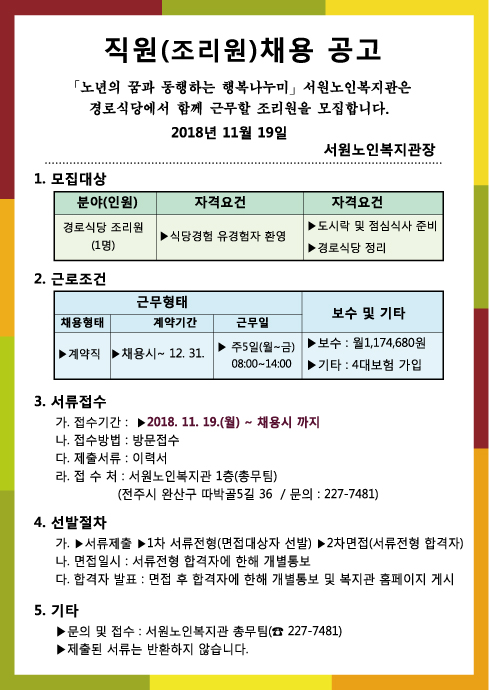 직원(조리원)채용 공고

「노년의 꿈과 동행하는 행복나누미」 서원노인복지관은 경로식당에서 함께 근무할 조리원을 모집합니다.

2018년 11월 19일

서원노인복지관장

1. 모집대상

| 분야(인원) | 자격요건 | 자격요건 |
|---|---|---|
| 경로식당 조리원 (1명) | ▶식당경험 유경험자 환영 | ▶도시락 및 점심식사 준비 ▶경로식당 정리 |

2. 근로조건

| 근무형태 | | | 보수 및 기타 |
|---|---|---|---|
| 채용형태 | 계약기간 | 근무일 | |
| ▶계약직 | ▶채용시~ 12. 31. | ▶ 주5일(월~금) 08:00~14:00 | ▶보수 : 월1,174,680원 ▶기타 : 4대보험 가입 |

3. 서류접수

가. 접수기간 : ▶2018. 11. 19.(월) ~ 채용시 까지
나. 접수방법 : 방문접수
다. 제출서류 : 이력서
라. 접 수 처 : 서원노인복지관 1층(총무팀)
(전주시 완산구 따박골5길 36 / 문의 : 227-7481)

4. 선발절차

가. ▶서류제출 ▶1차 서류전형(면접대상자 선발) ▶2차면접(서류전형 합격자)
나. 면접일시 : 서류전형 합격자에 한해 개별통보
다. 합격자 발표 : 면접 후 합격자에 한해 개별통보 및 복지관 홈페이지 게시

5. 기타

▶문의 및 접수 : 서원노인복지관 총무팀(☎ 227-7481)
▶제출된 서류는 반환하지 않습니다.